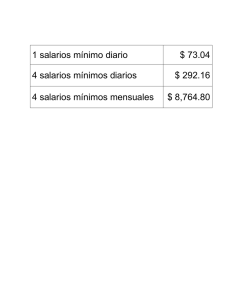 | 1 salarios mínimo diario | \$ 73.04 |
|---|---|
| 4 salarios mínimos diarios | \$ 292.16 |
| 4 salarios mínimos mensuales | \$ 8,764.80 |